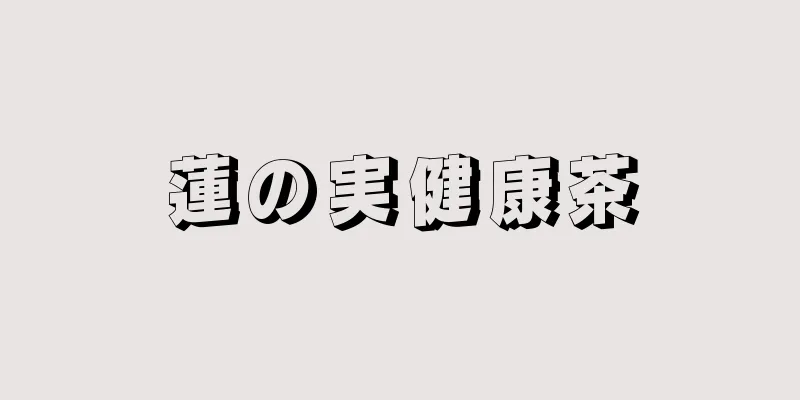 蓮の実健康茶